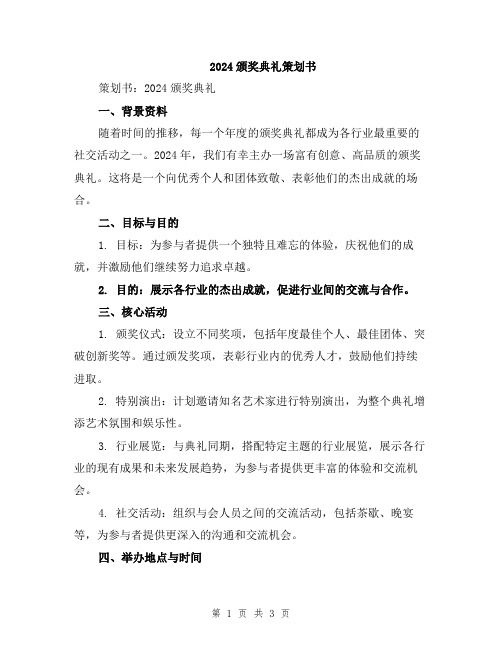 2024 颁奖典礼策划书

策划书：2024 颁奖典礼

一、背景资料

随着时间的推移，每一个年度的颁奖典礼都成为各行业最重要的社交活动之一。2024 年，我们有幸主办一场富有创意、高品质的颁奖典礼。这将是一个向优秀个人和团体致敬、表彰他们的杰出成就的场合。

二、目标与目的

1. 目标：为参与者提供一个独特且难忘的体验，庆祝他们的成就，并激励他们继续努力追求卓越。

2. 目的：展示各行业的杰出成就，促进行业间的交流与合作。

三、核心活动

1. 颁奖仪式：设立不同奖项，包括年度最佳个人、最佳团体、突破创新奖等。通过颁发奖项，表彰行业内的优秀人才，鼓励他们持续进取。

2. 特别演出：计划邀请知名艺术家进行特别演出，为整个典礼增添艺术氛围和娱乐性。

3. 行业展览：与典礼同期，搭配特定主题的行业展览，展示各行业的现有成果和未来发展趋势，为参与者提供更丰富的体验和交流机会。

4. 社交活动：组织与会人员之间的交流活动，包括茶歇、晚宴等，为参与者提供更深入的沟通和交流机会。

四、举办地点与时间

第 1 页 共 3 页